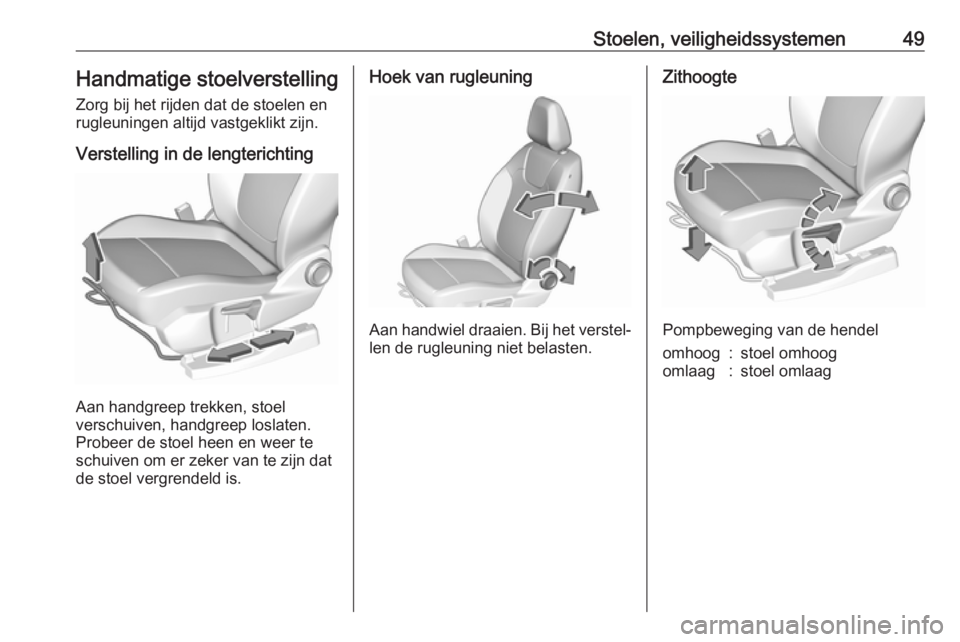 Stoelen, veiligheidssystemen 49

Handmatige stoelverstelling

Zorg bij het rijden dat de stoelen en rugleuningen altijd vastgeklikt zijn.

Verstelling in de lengterichting

Aan handgreep trekken, stoel verschuiven, handgreep loslaten. Probeer de stoel heen en weer te schuiven om er zeker van te zijn dat de stoel vergrendeld is.

Hoek van rugleuning

Aan handwiel draaien. Bij het verstellen de rugleuning niet belasten.

Zithoogte

Pompbeweging van de hendel

omhoog : stoel omhoog
omlaag : stoel omlaag

carmanualsonline.info